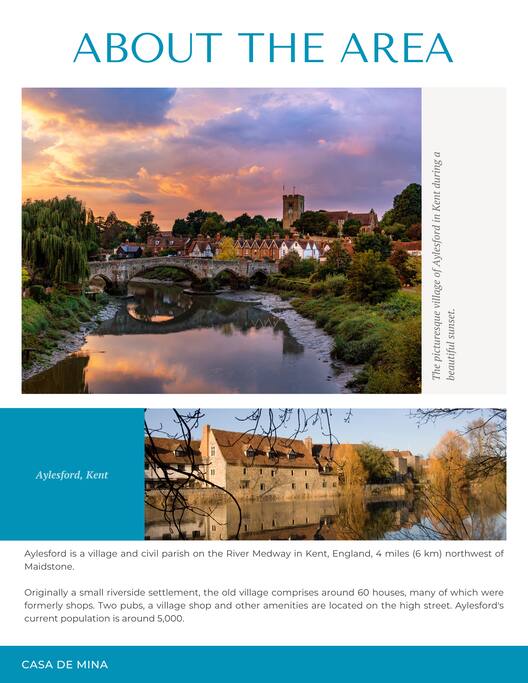 ABOUT THE AREA

The picturesque village of Aylesford in Kent during a beautiful sunset.

Aylesford, Kent

Aylesford is a village and civil parish on the River Medway in Kent, England, 4 miles (6 km) northwest of Maidstone.

Originally a small riverside settlement, the old village comprises around 60 houses, many of which were formerly shops. Two pubs, a village shop and other amenities are located on the high street. Aylesford's current population is around 5,000.

CASA DE MINA